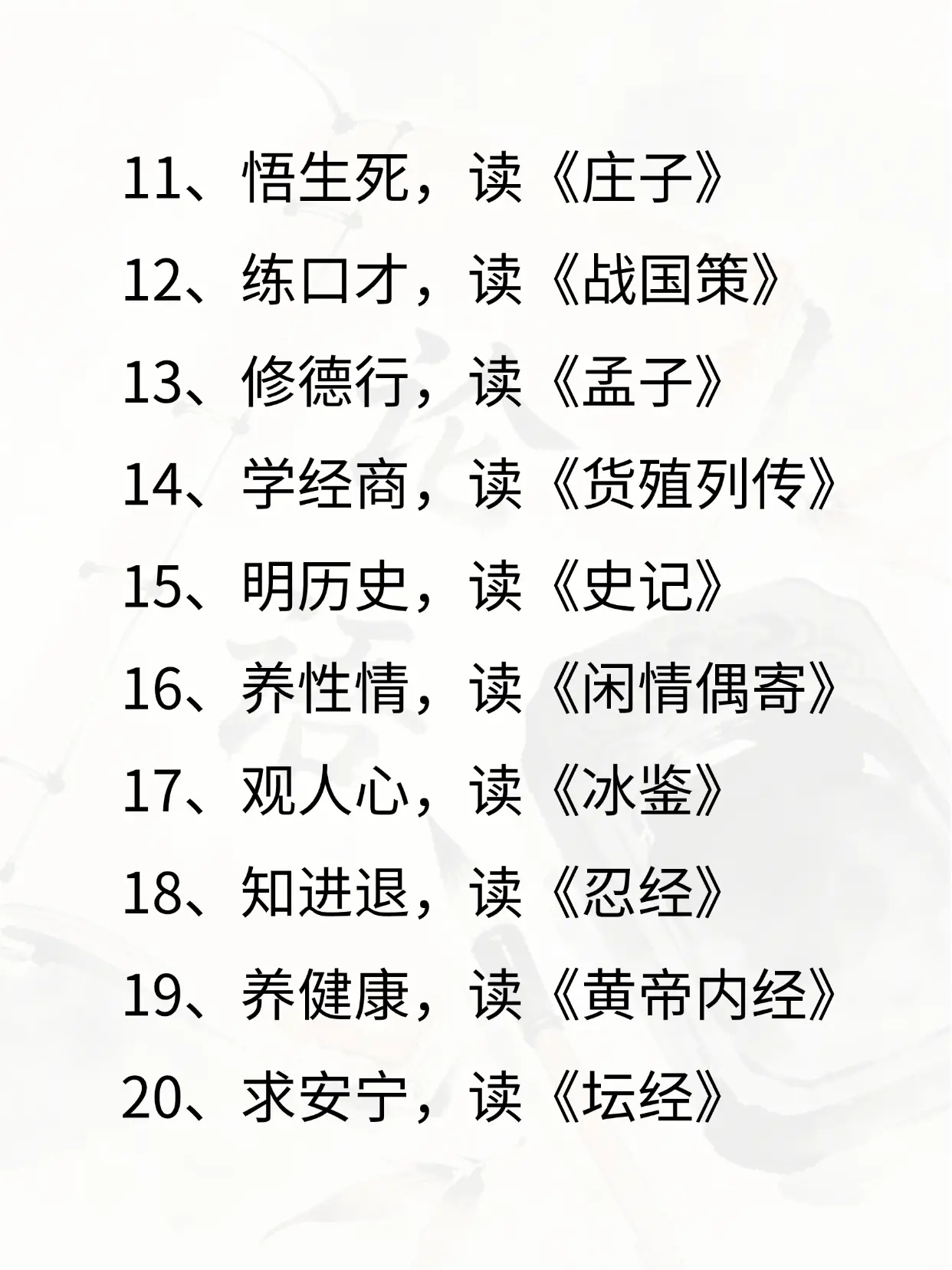 11、悟生死，读《庄子》

12、练口才，读《战国策》

13、修德行，读《孟子》

14、学经商，读《货殖列传》

15、明历史，读《史记》

16、养性情，读《闲情偶寄》

17、观人心，读《冰鉴》

18、知进退，读《忍经》

19、养健康，读《黄帝内经》

20、求安宁，读《坛经》